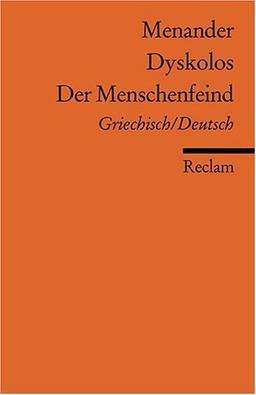 Menander
Dyskolos
Der Menschenfeind
Griechisch/Deutsch

Reclam